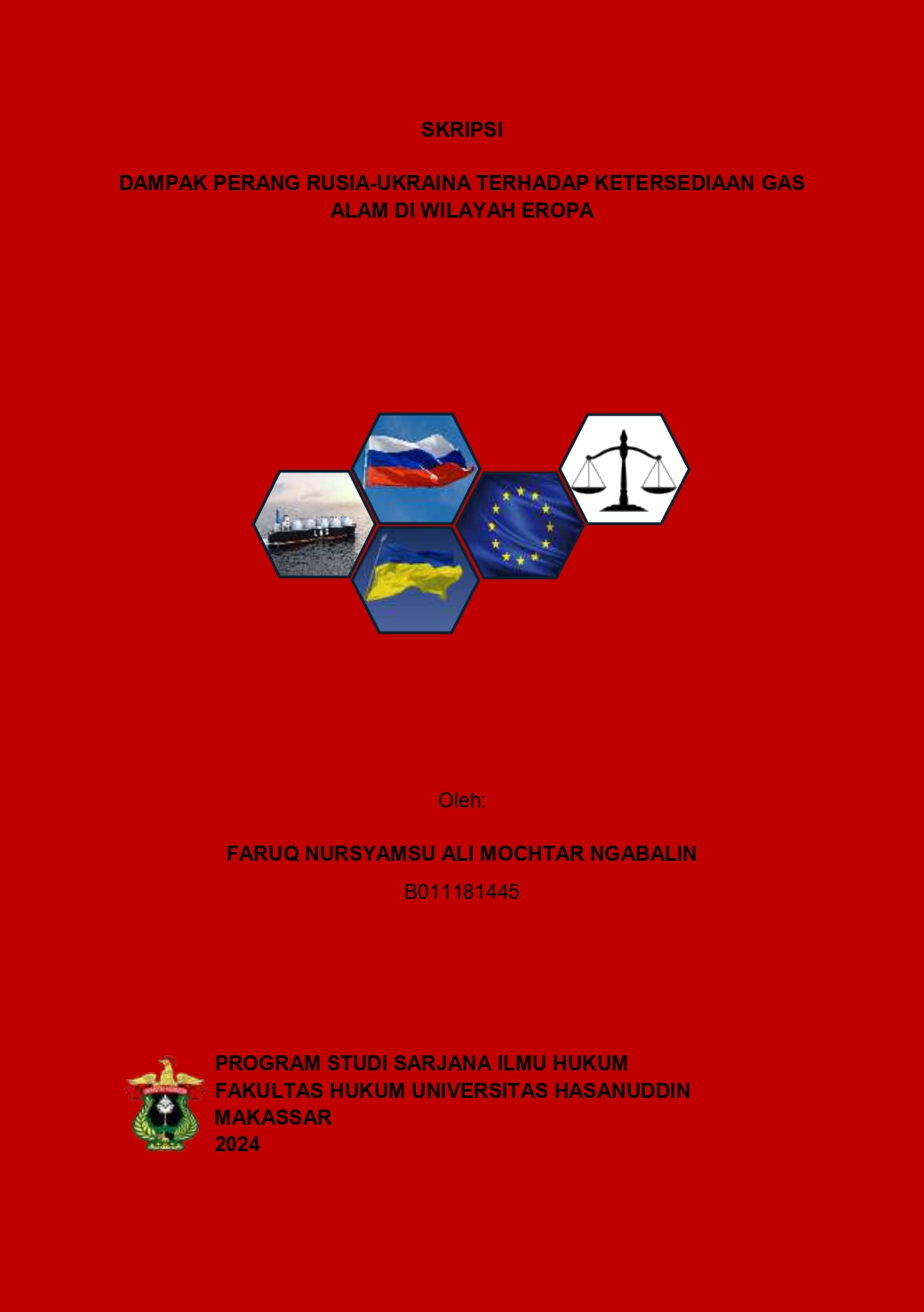 SKRIPSI

DAMPAK PERANG RUSIA-UKRAINA TERHADAP KETERSEDIAAN GAS ALAM DI WILAYAH EROPA

Oleh:

FARUQ NURSYAMSU ALI MOCHTAR NGABALIN

B011181445

PROGRAM STUDI SARJANA ILMU HUKUM
FAKULTAS HUKUM UNIVERSITAS HASANUDDIN
MAKASSAR
2024